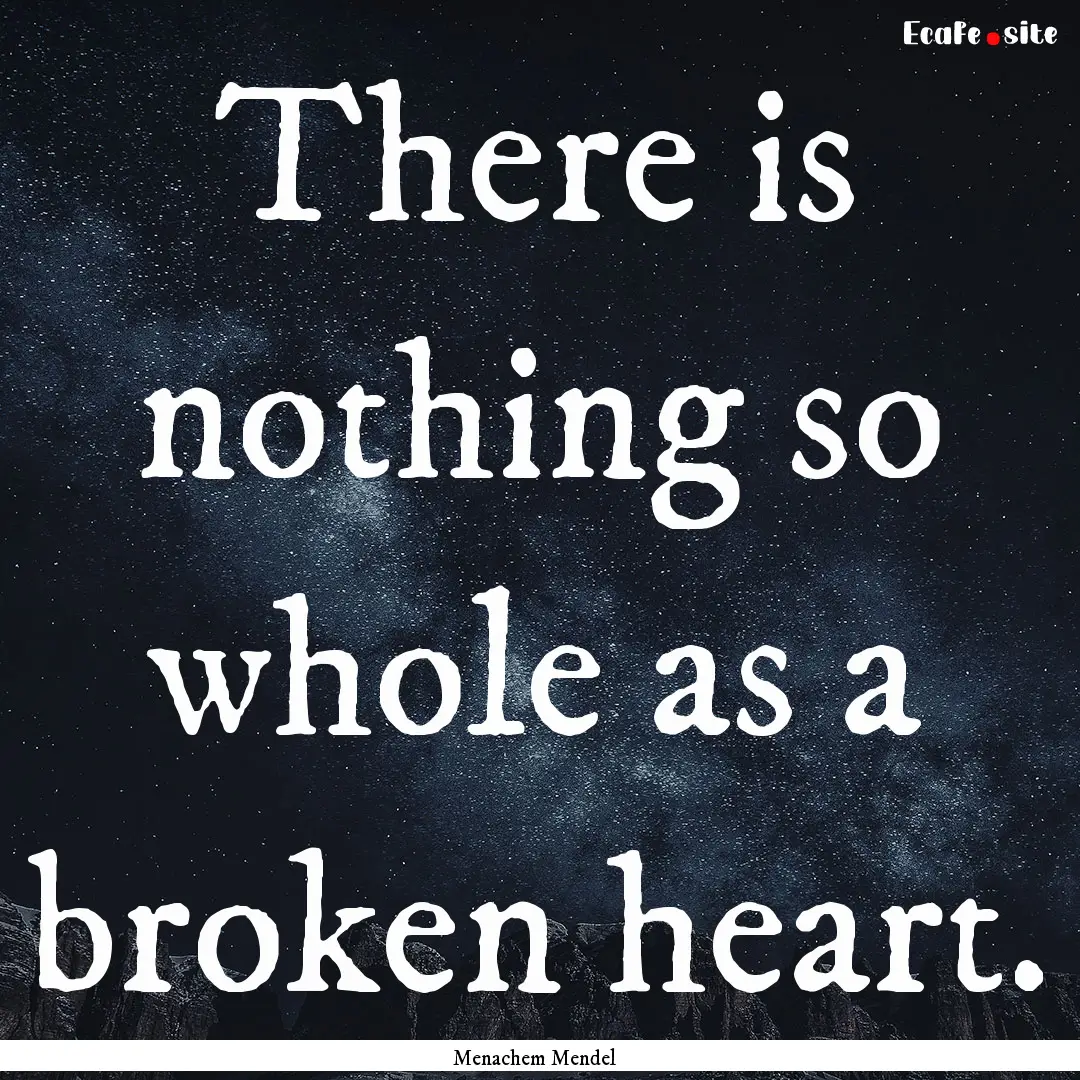 EcaFe.site

There is nothing so whole as a broken heart.

Menachem Mendel